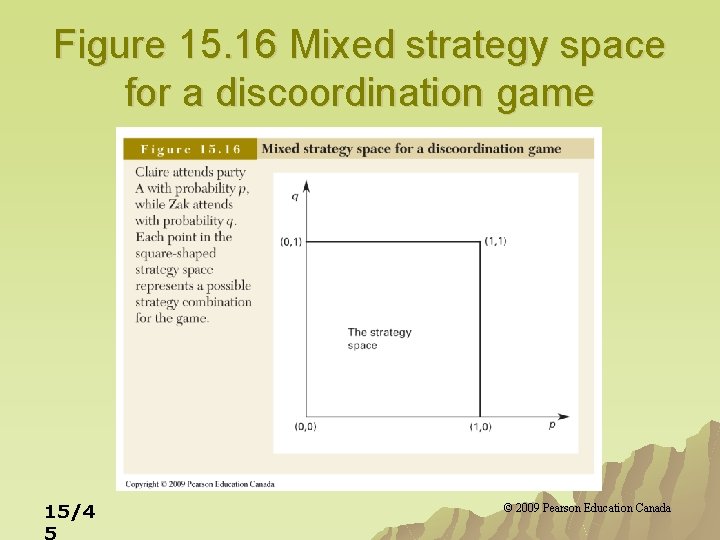 Figure 15.16 Mixed strategy space for a discoordination game

Figure 15.16 Mixed strategy space for a discoordination game

Claire attends party A with probability $p$, while Zak attends with probability $q$. Each point in the square-shaped strategy space represents a possible strategy combination for the game.

$q$

(0,1)

(1,1)

The strategy space

(0,0)

(1,0)

$p$

Copyright © 2009 Pearson Education Canada

15/45

© 2009 Pearson Education Canada